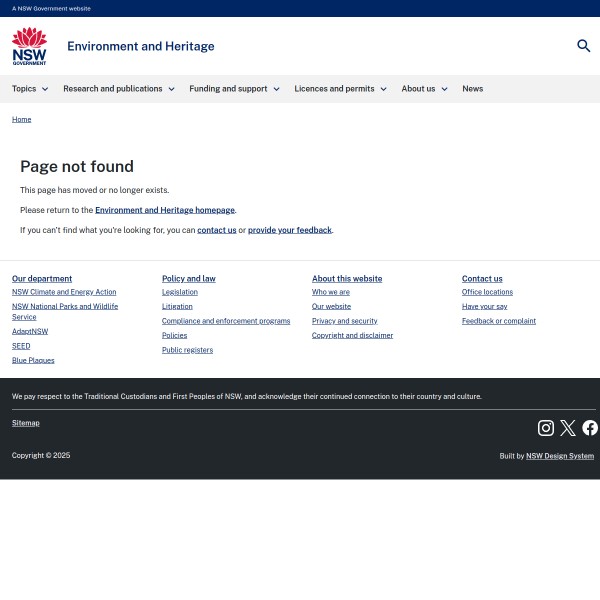 A NSW Government website

NSW GOVERNMENT

Environment and Heritage

Topics Research and publications Funding and support Licences and permits About us News

Home

Page not found

This page has moved or no longer exists.

Please return to the Environment and Heritage homepage.

If you can't find what you're looking for, you can contact us or provide your feedback.

Our department
NSW Climate and Energy Action
NSW National Parks and Wildlife Service
AdaptNSW
SEED
Blue Plaques

Policy and law
Legislation
Litigation
Compliance and enforcement programs
Policies
Public registers

About this website
Who we are
Our website
Privacy and security
Copyright and disclaimer

Contact us
Office locations
Have your say
Feedback or complaint

We pay respect to the Traditional Custodians and First Peoples of NSW, and acknowledge their continued connection to their country and culture.

Sitemap

Copyright © 2025

Built by NSW Design System